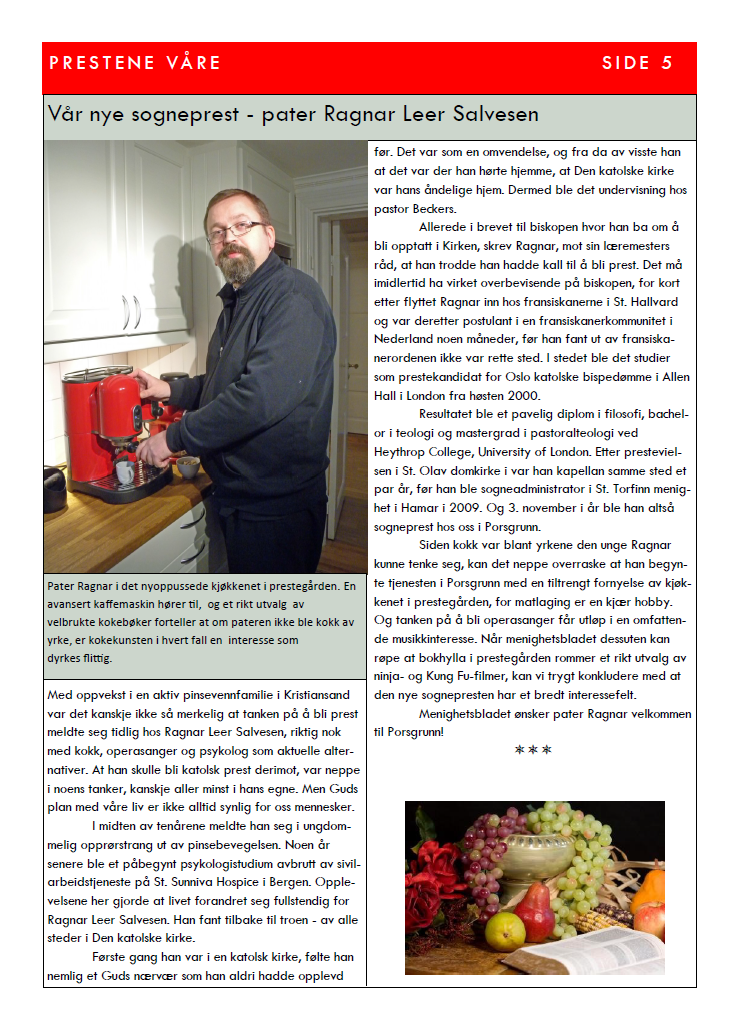 PRESTENE VÅRE SIDE 5

Vår nye sogneprest - pater Ragnar Leer Salvesen

Pater Ragnar i det nyoppussede kjøkkenet i prestegården. En avansert kaffemaskin hører til, og et rikt utvalg av velbrukte kokebøker forteller at om pateren ikke ble kokk av yrke, er kokekunsten i hvert fall en interesse som dyrkes flittig.

Med oppvekst i en aktiv pinsevennfamilie i Kristiansand var det kanskje ikke så merkelig at tanken på å bli prest meldte seg tidlig hos Ragnar Leer Salvesen, riktig nok med kokk, operasanger og psykolog som aktuelle alternativer. At han skulle bli katolsk prest derimot, var neppe i noens tanker, kanskje aller minst i hans egne. Men Guds plan med våre liv er ikke alltid synlig for oss mennesker.

I midten av tenårene meldte han seg i ungdommelig opprørstrang ut av pinsebevegelsen. Noen år senere ble et påbegynt psykologistudium avbrutt av sivilarbeidstjeneste på St. Sunniva Hospice i Bergen. Opplevelsene her gjorde at livet forandret seg fullstendig for Ragnar Leer Salvesen. Han fant tilbake til troen - av alle steder i Den katolske kirke.

Første gang han var i en katolsk kirke, følte han nemlig et Guds nærvær som han aldri hadde opplevd før. Det var som en omvendelse, og fra da av visste han at det var der han hørte hjemme, at Den katolske kirke var hans åndelige hjem. Dermed ble det undervisning hos pastor Beckers.

Allerede i brevet til biskopen hvor han ba om å bli opptatt i Kirken, skrev Ragnar, mot sin læremesters råd, at han trodde han hadde kall til å bli prest. Det må imidlertid ha virket overbevisende på biskopen, for kort etter flyttet Ragnar inn hos fransiskanerne i St. Hallvard og var deretter postulant i en fransiskanerkommunitet i Nederland noen måneder, før han fant ut av fransiskanerordenen ikke var rette sted. I stedet ble det studier som prestekandidat for Oslo katolske bispedømme i Allen Hall i London fra høsten 2000.

Resultatet ble et pavelig diplom i filosofi, bachelor i teologi og mastergrad i pastoralteologi ved Heythrop College, University of London. Etter prestevielsen i St. Olav domkirke i var han kapellan samme sted et par år, før han ble sogneadministrator i St. Torfinn menighet i Hamar i 2009. Og 3. november i år ble han altså sogneprest hos oss i Porsgrunn.

Siden kokk var blant yrkene den unge Ragnar kunne tenke seg, kan det neppe overraske at han begynte tjenesten i Porsgrunn med en tiltrengt fornyelse av kjøkkenet i prestegården, for matlaging er en kjær hobby. Og tanken på å bli operasanger får utløp i en omfattende musikkinteresse. Når menighetsbladet dessuten kan røpe at bokhylla i prestegården rommer et rikt utvalg av ninja- og Kung Fu-filmer, kan vi trygt konkludere med at den nye sognepresten har et bredt interessefelt.

Menighetsbladet ønsker pater Ragnar velkommen til Porsgrunn!

***